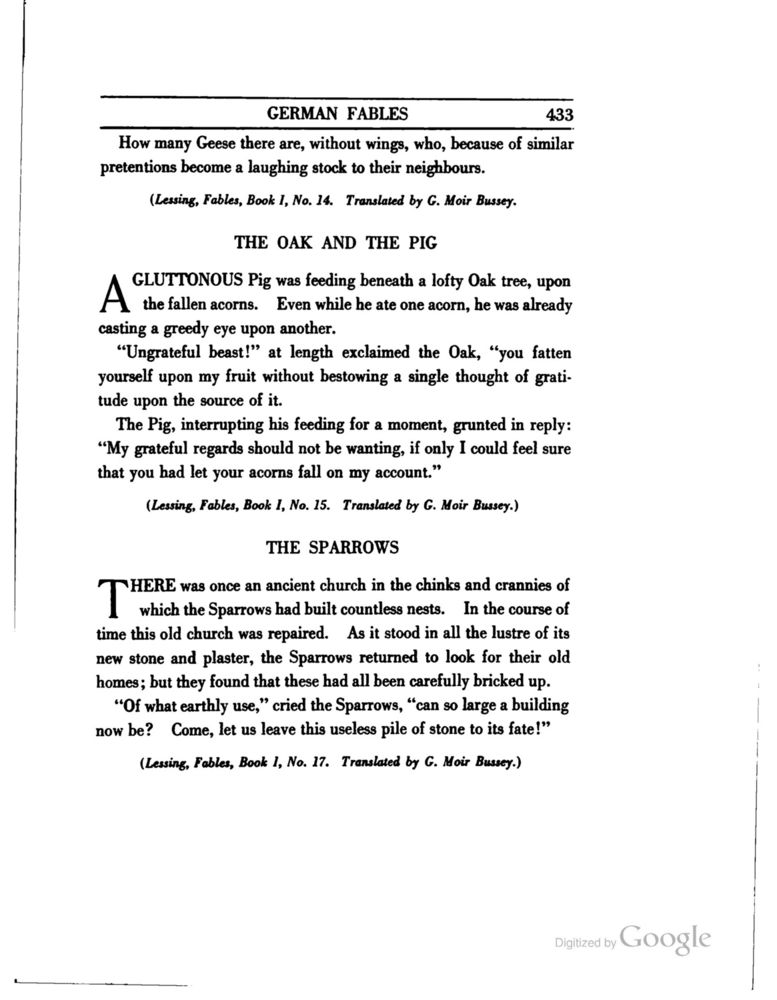 GERMAN FABLES 433

How many Geese there are, without wings, who, because of similar pretentions become a laughing stock to their neighbours.

(Lessing, Fables, Book I, No. 14. Translated by G. Moir Bussey.

THE OAK AND THE PIG

A GLUTTONOUS Pig was feeding beneath a lofty Oak tree, upon the fallen acorns. Even while he ate one acorn, he was already casting a greedy eye upon another.

"Ungrateful beast!" at length exclaimed the Oak, "you fatten yourself upon my fruit without bestowing a single thought of gratitude upon the source of it.

The Pig, interrupting his feeding for a moment, grunted in reply: "My grateful regards should not be wanting, if only I could feel sure that you had let your acorns fall on my account."

(Lessing, Fables, Book I, No. 15. Translated by G. Moir Bussey.)

THE SPARROWS

THERE was once an ancient church in the chinks and crannies of which the Sparrows had built countless nests. In the course of time this old church was repaired. As it stood in all the lustre of its new stone and plaster, the Sparrows returned to look for their old homes; but they found that these had all been carefully bricked up.

"Of what earthly use," cried the Sparrows, "can so large a building now be? Come, let us leave this useless pile of stone to its fate!"

(Lessing, Fables, Book I, No. 17. Translated by G. Moir Bussey.)

Digitized by Google